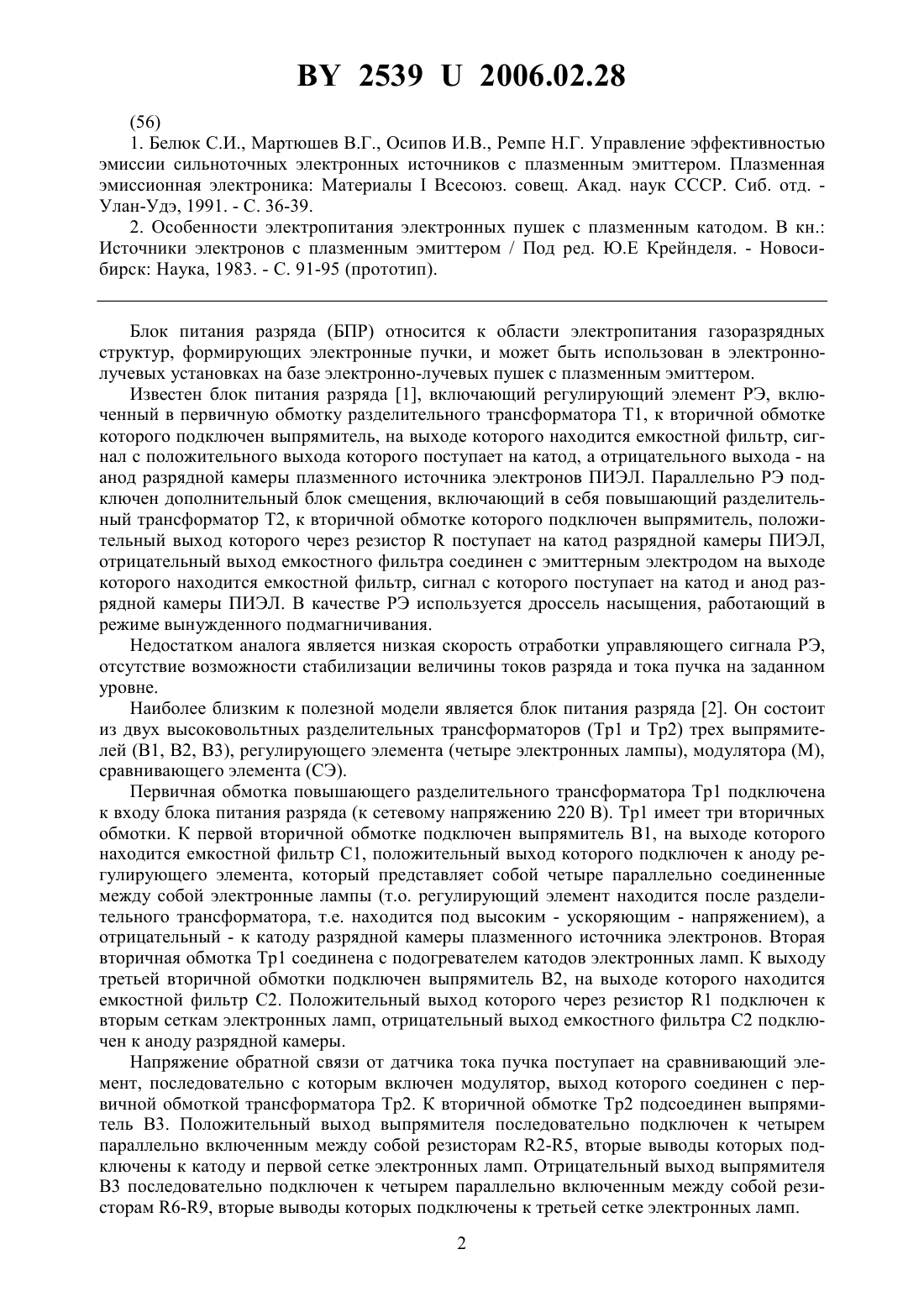 BY 2539 U 2006.02.28

(56)

1. Белюк С.И., Мартюшев В.Г., Осипов И.В., Ремпе Н.Г. Управление эффективностью эмиссии сильноточных электронных источников с плазменным эмиттером. Плазменная эмиссионная электроника: Материалы I Всесоюз. совещ. Акад. наук СССР. Сиб. отд. - Улан-Удэ, 1991. - С. 36-39.

2. Особенности электропитания электронных пушек с плазменным катодом. В кн.: Источники электронов с плазменным эмиттером / Под ред. Ю.Е Крейнделя. - Новосибирск: Наука, 1983. - С. 91-95 (прототип).

Блок питания разряда (БПР) относится к области электропитания газоразрядных структур, формирующих электронные пучки, и может быть использован в электронно-лучевых установках на базе электронно-лучевых пушек с плазменным эмиттером.

Известен блок питания разряда [1], включающий регулирующий элемент РЭ, включенный в первичную обмотку разделительного трансформатора Т1, к вторичной обмотке которого подключен выпрямитель, на выходе которого находится емкостной фильтр, сигнал с положительного выхода которого поступает на катод, а отрицательного выхода - на анод разрядной камеры плазменного источника электронов ПИЭЛ. Параллельно РЭ подключен дополнительный блок смещения, включающий в себя повышающий разделительный трансформатор Т2, к вторичной обмотке которого подключен выпрямитель, положительный выход которого через резистор R поступает на катод разрядной камеры ПИЭЛ, отрицательный выход емкостного фильтра соединен с эмиттерным электродом на выходе которого находится емкостной фильтр, сигнал с которого поступает на катод и анод разрядной камеры ПИЭЛ. В качестве РЭ используется дроссель насыщения, работающий в режиме вынужденного подмагничивания.

Недостатком аналога является низкая скорость отработки управляющего сигнала РЭ, отсутствие возможности стабилизации величины токов разряда и тока пучка на заданном уровне.

Наиболее близким к полезной модели является блок питания разряда [2]. Он состоит из двух высоковольтных разделительных трансформаторов (Тр1 и Тр2) трех выпрямителей (В1, В2, В3), регулирующего элемента (четыре электронных лампы), модулятора (М), сравнивающего элемента (СЭ).

Первичная обмотка повышающего разделительного трансформатора Тр1 подключена к входу блока питания разряда (к сетевому напряжению 220 В). Тр1 имеет три вторичных обмотки. К первой вторичной обмотке подключен выпрямитель В1, на выходе которого находится емкостной фильтр С1, положительный выход которого подключен к аноду регулирующего элемента, который представляет собой четыре параллельно соединенные между собой электронные лампы (т.о. регулирующий элемент находится после разделительного трансформатора, т.е. находится под высоким - ускоряющим - напряжением), а отрицательный - к катоду разрядной камеры плазменного источника электронов. Вторая вторичная обмотка Тр1 соединена с подогревателем катодов электронных ламп. К выходу третьей вторичной обмотки подключен выпрямитель В2, на выходе которого находится емкостной фильтр С2. Положительный выход которого через резистор R1 подключен к вторым сеткам электронных ламп, отрицательный выход емкостного фильтра С2 подключен к аноду разрядной камеры.

Напряжение обратной связи от датчика тока пучка поступает на сравнивающий элемент, последовательно с которым включен модулятор, выход которого соединен с первичной обмоткой трансформатора Тр2. К вторичной обмотке Тр2 подсоединен выпрямитель В3. Положительный выход выпрямителя последовательно подключен к четырем параллельно включенным между собой резисторам R2-R5, вторые выводы которых подключены к катоду и первой сетке электронных ламп. Отрицательный выход выпрямителя В3 последовательно подключен к четырем параллельно включенным между собой резисторам R6-R9, вторые выводы которых подключены к третьей сетке электронных ламп.

2